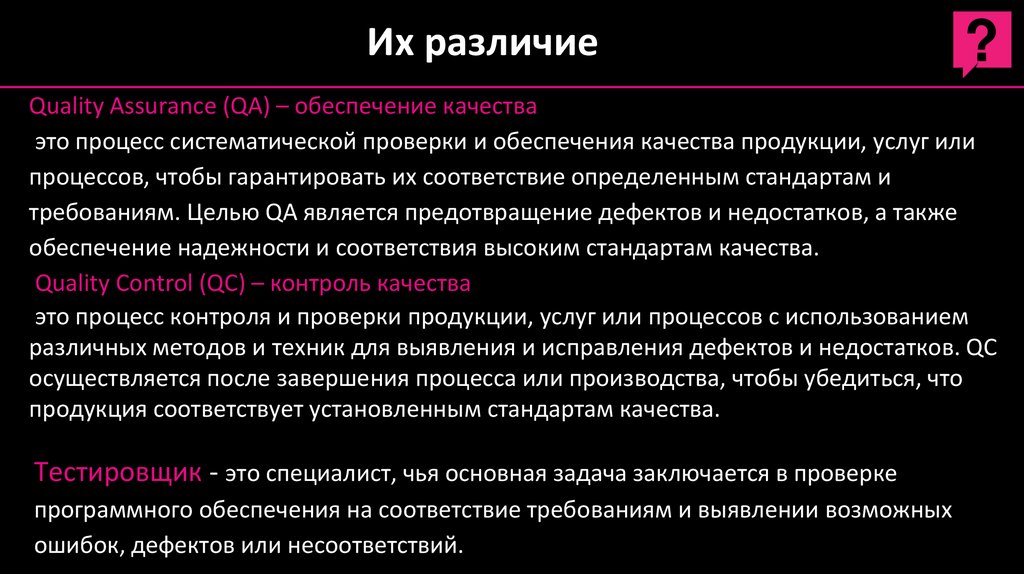 Их различие

?

Quality Assurance (QA) – обеспечение качества

это процесс систематической проверки и обеспечения качества продукции, услуг или процессов, чтобы гарантировать их соответствие определенным стандартам и требованиям. Целью QA является предотвращение дефектов и недостатков, а также обеспечение надежности и соответствия высоким стандартам качества.

Quality Control (QC) – контроль качества

это процесс контроля и проверки продукции, услуг или процессов с использованием различных методов и техник для выявления и исправления дефектов и недостатков. QC осуществляется после завершения процесса или производства, чтобы убедиться, что продукция соответствует установленным стандартам качества.

Тестировщик - это специалист, чья основная задача заключается в проверке программного обеспечения на соответствие требованиям и выявлении возможных ошибок, дефектов или несоответствий.